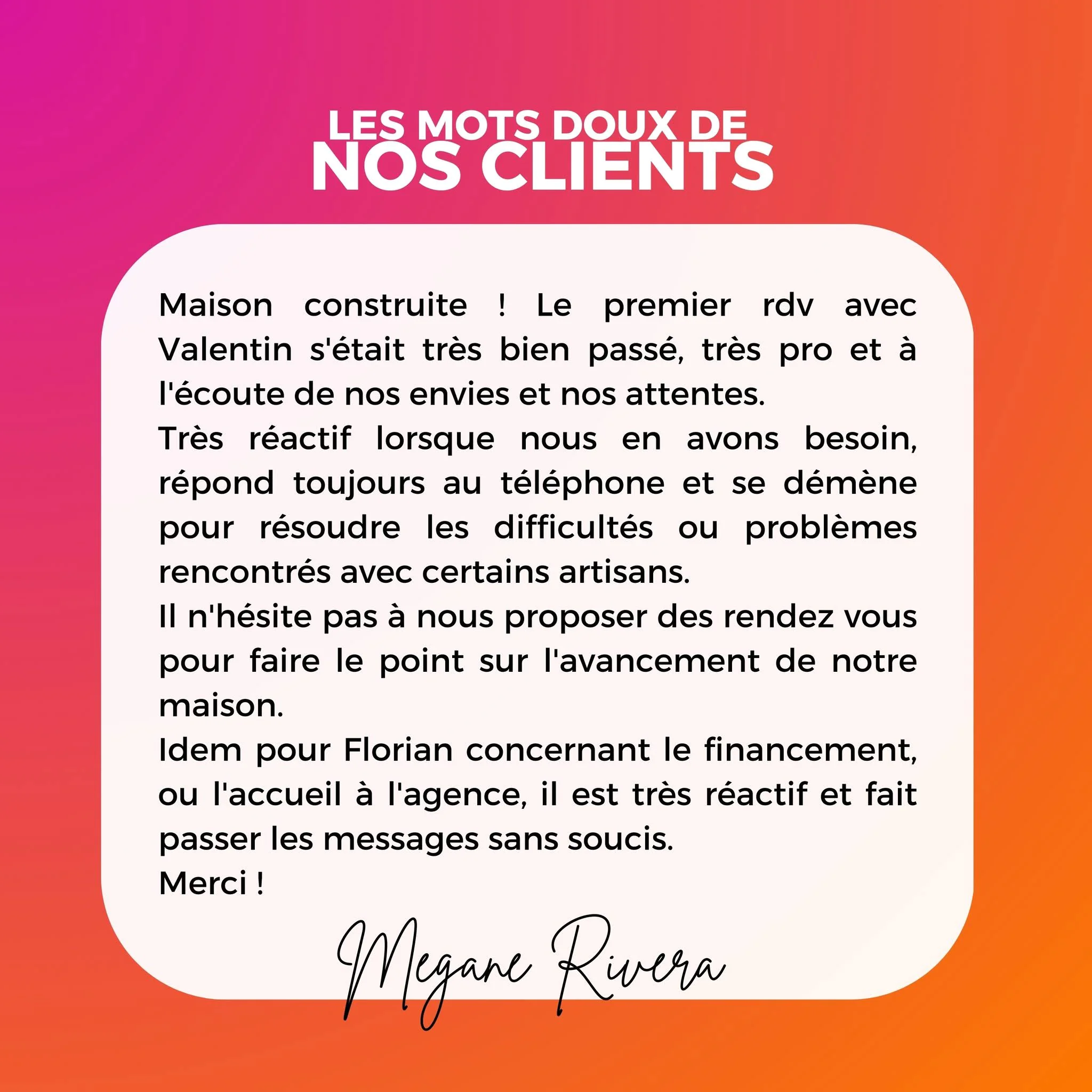 LES MOTS DOUX DE
NOS CLIENTS

Maison construite ! Le premier rdv avec Valentin s'était très bien passé, très pro et à l'écoute de nos envies et nos attentes.

Très réactif lorsque nous en avons besoin, répond toujours au téléphone et se démène pour résoudre les difficultés ou problèmes rencontrés avec certains artisans.

Il n'hésite pas à nous proposer des rendez vous pour faire le point sur l'avancement de notre maison.

Idem pour Florian concernant le financement, ou l'accueil à l'agence, il est très réactif et fait passer les messages sans soucis.

Merci !

Megane Rivera